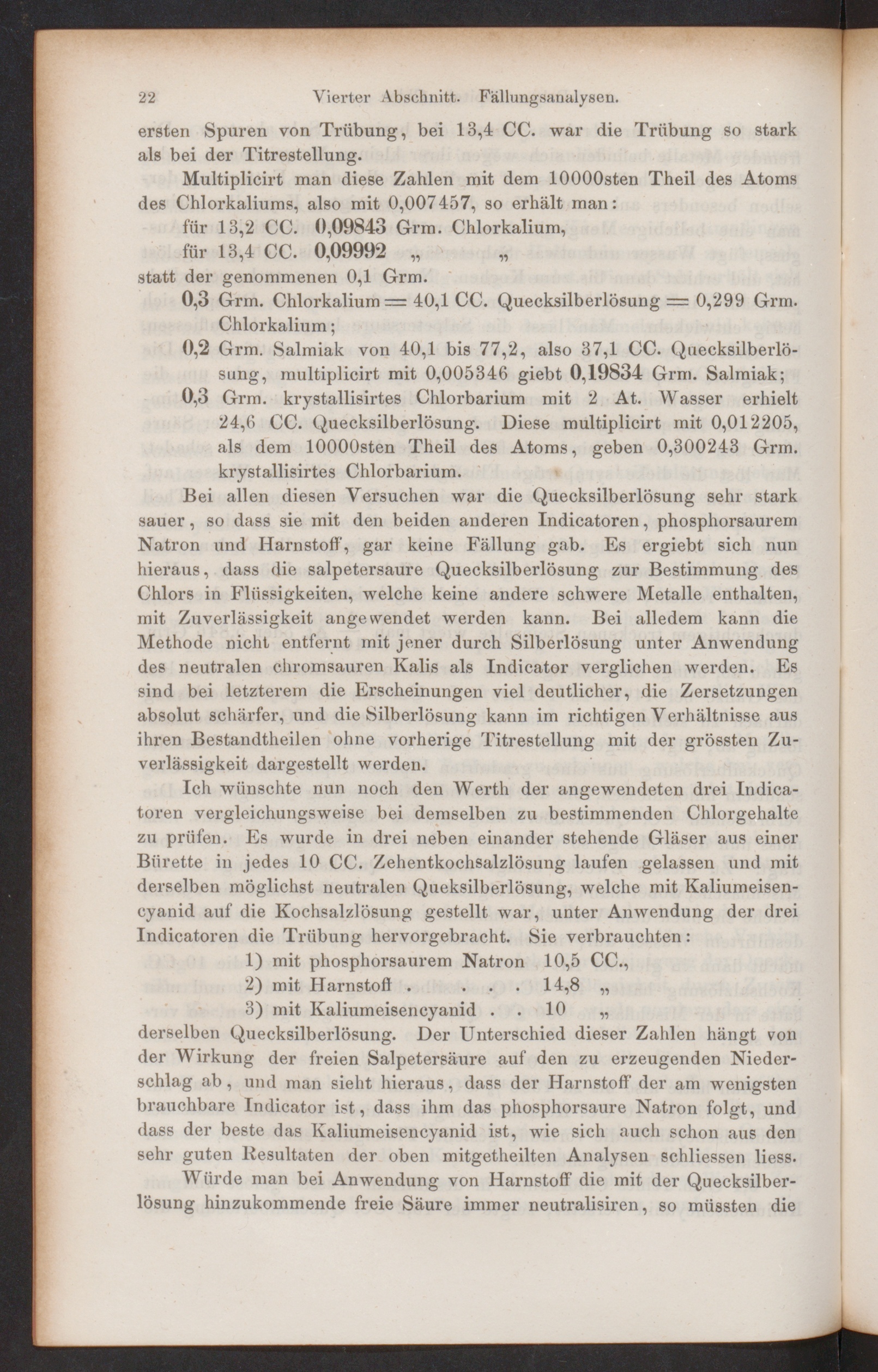 22 Vierter Abschnitt. Fällungsanalysen.

ersten Spuren von Trübung, bei 13,4 CC. war die Trübung so stark als bei der Titrestellung.

Multiplicirt man diese Zahlen mit dem 10000sten Theil des Atoms des Chlorkaliums, also mit 0,007457, so erhält man:

für 13,2 CC. 0,09843 Grm. Chlorkalium,

für 13,4 CC. 0,09992 „ „

statt der genommenen 0,1 Grm.

0,3 Grm. Chlorkalium = 40,1 CC. Quecksilberlösung = 0,299 Grm. Chlorkalium;

0,2 Grm. Salmiak von 40,1 bis 77,2, also 37,1 CC. Quecksilberlösung, multiplicirt mit 0,005346 giebt 0,19834 Grm. Salmiak;

0,3 Grm. krystallisirtes Chlorbarium mit 2 At. Wasser erhielt 24,6 CC. Quecksilberlösung. Diese multiplicirt mit 0,012205, als dem 10000sten Theil des Atoms, geben 0,300243 Grm. krystallisirtes Chlorbarium.

Bei allen diesen Versuchen war die Quecksilberlösung sehr stark sauer, so dass sie mit den beiden anderen Indicatoren, phosphorsaurem Natron und Harnstoff, gar keine Fällung gab. Es ergiebt sich nun hieraus, dass die salpetersaure Quecksilberlösung zur Bestimmung des Chlors in Flüssigkeiten, welche keine andere schwere Metalle enthalten, mit Zuverlässigkeit angewendet werden kann. Bei alledem kann die Methode nicht entfernt mit jener durch Silberlösung unter Anwendung des neutralen chromsauren Kalis als Indicator verglichen werden. Es sind bei letzterem die Erscheinungen viel deutlicher, die Zersetzungen absolut schärfer, und die Silberlösung kann im richtigen Verhältnisse aus ihren Bestandtheilen ohne vorherige Titrestellung mit der grössten Zuverlässigkeit dargestellt werden.

Ich wünschte nun noch den Werth der angewendeten drei Indicatoren vergleichungsweise bei demselben zu bestimmenden Chlorgehalte zu prüfen. Es wurde in drei neben einander stehende Gläser aus einer Bürette in jedes 10 CC. Zehentkochsalzlösung laufen gelassen und mit derselben möglichst neutralen Queksilberlösung, welche mit Kaliumeisencyanid auf die Kochsalzlösung gestellt war, unter Anwendung der drei Indicatoren die Trübung hervorgebracht. Sie verbrauchten:

1) mit phosphorsaurem Natron 10,5 CC.,
2) mit Harnstoff . . . . 14,8 „
3) mit Kaliumeisencyanid . . 10 „

derselben Quecksilberlösung. Der Unterschied dieser Zahlen hängt von der Wirkung der freien Salpetersäure auf den zu erzeugenden Niederschlag ab, und man sieht hieraus, dass der Harnstoff der am wenigsten brauchbare Indicator ist, dass ihm das phosphorsaure Natron folgt, und dass der beste das Kaliumeisencyanid ist, wie sich auch schon aus den sehr guten Resultaten der oben mitgetheilten Analysen schliessen liess.

Würde man bei Anwendung von Harnstoff die mit der Quecksilberlösung hinzukommende freie Säure immer neutralisiren, so müssten die